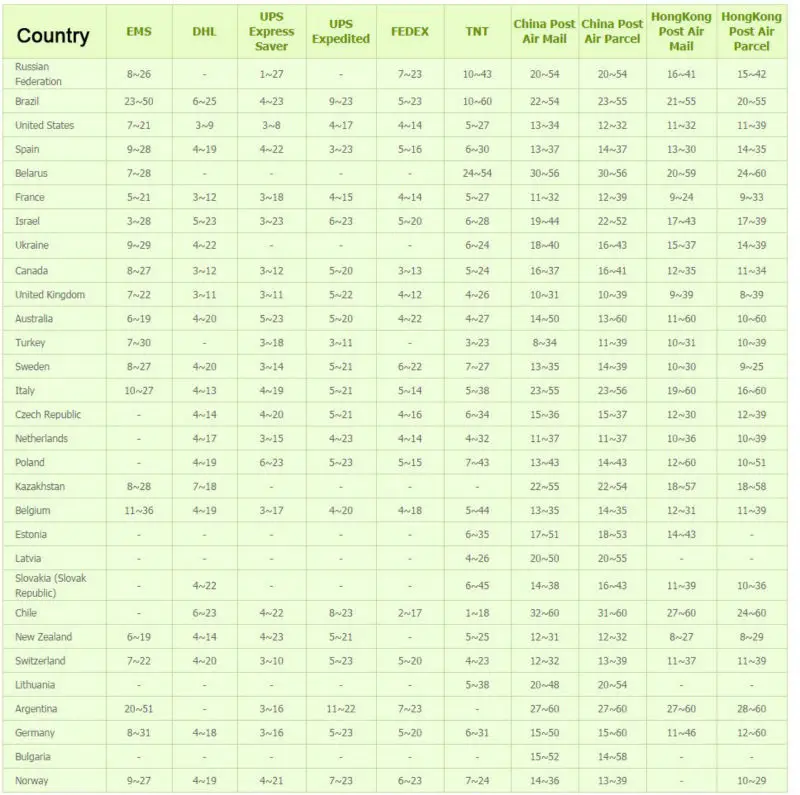 | Country | EMS | DHL | UPS Express Saver | UPS Expedited | FEDEX | TNT | China Post Air Mail | China Post Air Parcel | HongKong Post Air Mail | HongKong Post Air Parcel |
|---|---|---|---|---|---|---|---|---|---|---|
| Russian Federation | 8~26 | - | 1~27 | - | 7~23 | 10~43 | 20~54 | 20~54 | 16~41 | 15~42 |
| Brazil | 23~50 | 6~25 | 4~23 | 9~23 | 5~23 | 10~60 | 22~54 | 23~55 | 21~55 | 20~55 |
| United States | 7~21 | 3~9 | 3~8 | 4~17 | 4~14 | 5~27 | 13~34 | 12~32 | 11~32 | 11~39 |
| Spain | 9~28 | 4~19 | 4~22 | 3~23 | 5~16 | 6~30 | 13~37 | 14~37 | 13~30 | 14~35 |
| Belarus | 7~28 | - | - | - | - | 24~54 | 30~56 | 30~56 | 20~59 | 24~60 |
| France | 5~21 | 3~12 | 3~18 | 4~15 | 4~14 | 5~27 | 11~32 | 12~39 | 9~24 | 9~33 |
| Israel | 3~28 | 5~23 | 3~23 | 6~23 | 5~20 | 6~28 | 19~44 | 22~52 | 17~43 | 17~39 |
| Ukraine | 9~29 | 4~22 | - | - | - | 6~24 | 18~40 | 16~43 | 15~37 | 14~39 |
| Canada | 8~27 | 3~12 | 3~12 | 5~20 | 3~13 | 5~24 | 16~37 | 16~41 | 12~35 | 11~34 |
| United Kingdom | 7~22 | 3~11 | 3~11 | 5~22 | 4~12 | 4~26 | 10~31 | 10~39 | 9~39 | 8~39 |
| Australia | 6~19 | 4~20 | 5~23 | 5~20 | 4~22 | 4~27 | 14~50 | 13~60 | 11~60 | 10~60 |
| Turkey | 7~30 | - | 3~18 | 3~11 | - | 3~23 | 8~34 | 11~39 | 10~31 | 10~39 |
| Sweden | 8~27 | 4~20 | 3~14 | 5~21 | 6~22 | 7~27 | 13~35 | 14~39 | 10~30 | 9~25 |
| Italy | 10~27 | 4~13 | 4~19 | 5~21 | 5~14 | 5~38 | 23~55 | 23~56 | 19~60 | 16~60 |
| Czech Republic | - | 4~14 | 4~20 | 5~21 | 4~16 | 6~34 | 15~36 | 15~37 | 12~30 | 12~39 |
| Netherlands | - | 4~17 | 3~15 | 4~23 | 4~14 | 4~32 | 11~37 | 11~37 | 10~36 | 10~39 |
| Poland | - | 4~19 | 6~23 | 5~23 | 5~15 | 7~43 | 13~43 | 14~43 | 12~60 | 10~51 |
| Kazakhstan | 8~28 | 7~18 | - | - | - | - | 22~55 | 22~54 | 18~57 | 18~58 |
| Belgium | 11~36 | 4~19 | 3~17 | 4~20 | 4~18 | 5~44 | 13~35 | 14~35 | 12~31 | 11~39 |
| Estonia | - | - | - | - | - | 6~35 | 17~51 | 18~53 | 14~43 | - |
| Latvia | - | - | - | - | - | 4~26 | 20~50 | 20~55 | - | - |
| Slovakia (Slovak Republic) | - | 4~22 | - | - | - | 6~45 | 14~38 | 16~43 | 11~39 | 10~36 |
| Chile | - | 6~23 | 4~22 | 8~23 | 2~17 | 1~18 | 32~60 | 31~60 | 27~60 | 24~60 |
| New Zealand | 6~19 | 4~14 | 4~23 | 5~21 | - | 5~25 | 12~31 | 12~32 | 8~27 | 8~29 |
| Switzerland | 7~22 | 4~20 | 3~10 | 5~23 | 5~20 | 4~23 | 12~32 | 13~39 | 11~37 | 11~39 |
| Lithuania | - | - | - | - | - | 5~38 | 20~48 | 20~54 | - | - |
| Argentina | 20~51 | - | 3~16 | 11~22 | 7~23 | - | 27~60 | 27~60 | 27~60 | 28~60 |
| Germany | 8~31 | 4~18 | 3~16 | 5~23 | 5~20 | 6~31 | 15~50 | 15~60 | 11~46 | 12~60 |
| Bulgaria | - | - | - | - | - | - | 15~52 | 14~58 | - | - |
| Norway | 9~27 | 4~19 | 4~21 | 7~23 | 6~23 | 7~24 | 14~36 | 13~39 | - | 10~29 |